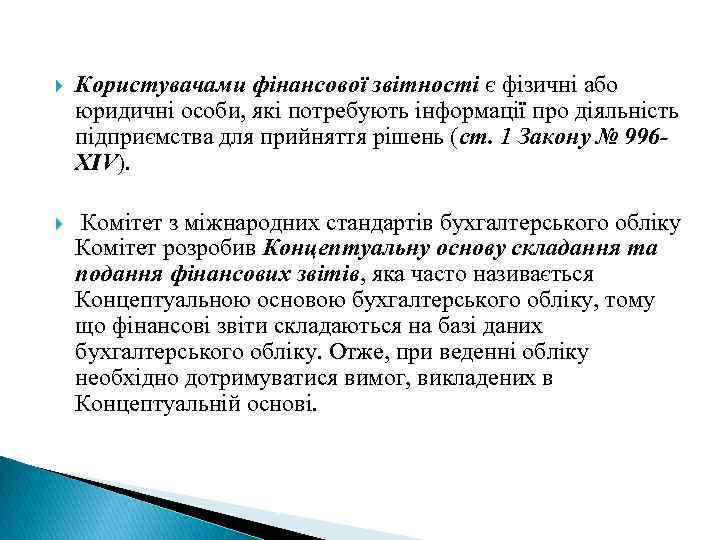 Користувачами фінансової звітності є фізичні або юридичні особи, які потребують інформації про діяльність підприємства для прийняття рішень (ст. 1 Закону № 996-XIV).

Комітет з міжнародних стандартів бухгалтерського обліку Комітет розробив Концептуальну основу складання та подання фінансових звітів, яка часто називається Концептуальною основою бухгалтерського обліку, тому що фінансові звіти складаються на базі даних бухгалтерського обліку. Отже, при веденні обліку необхідно дотримуватися вимог, викладених в Концептуальній основі.